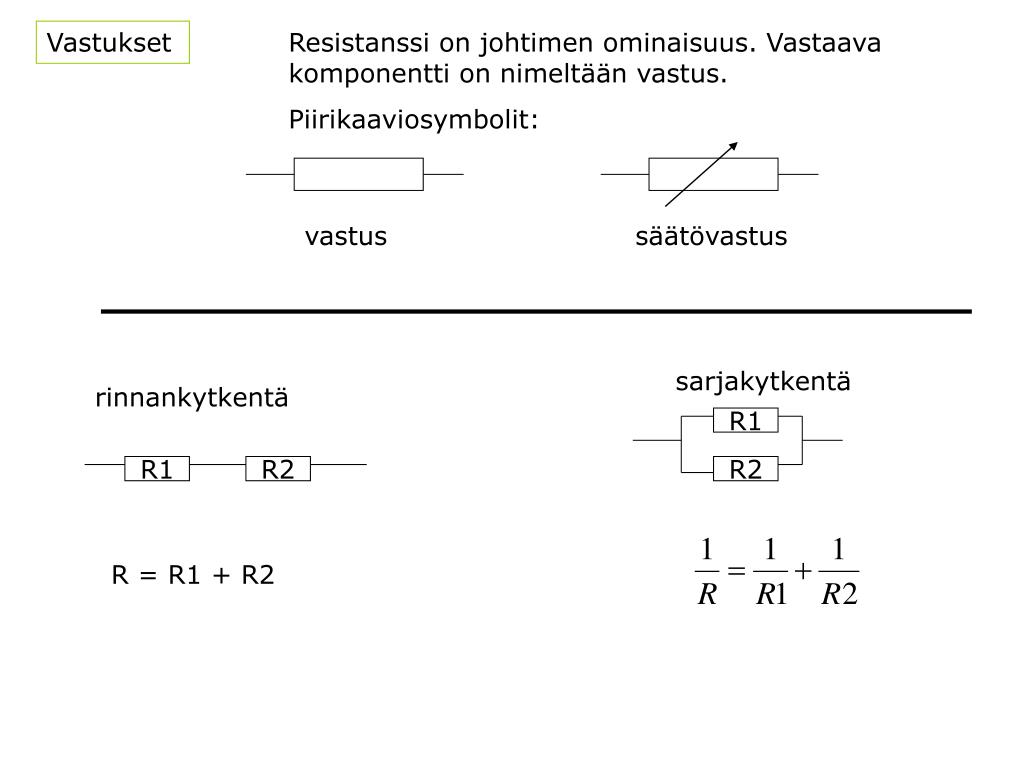 Vastukset

Resistanssi on johtimen ominaisuus. Vastaava komponentti on nimeltään vastus.

Piirikaaviosymbolit:

vastus

säätövastus

rinnankytkentä

R1

R2

R = R1 + R2

sarjakytkentä

R1

R2

$\frac{1}{R} = \frac{1}{R1} + \frac{1}{R2}$